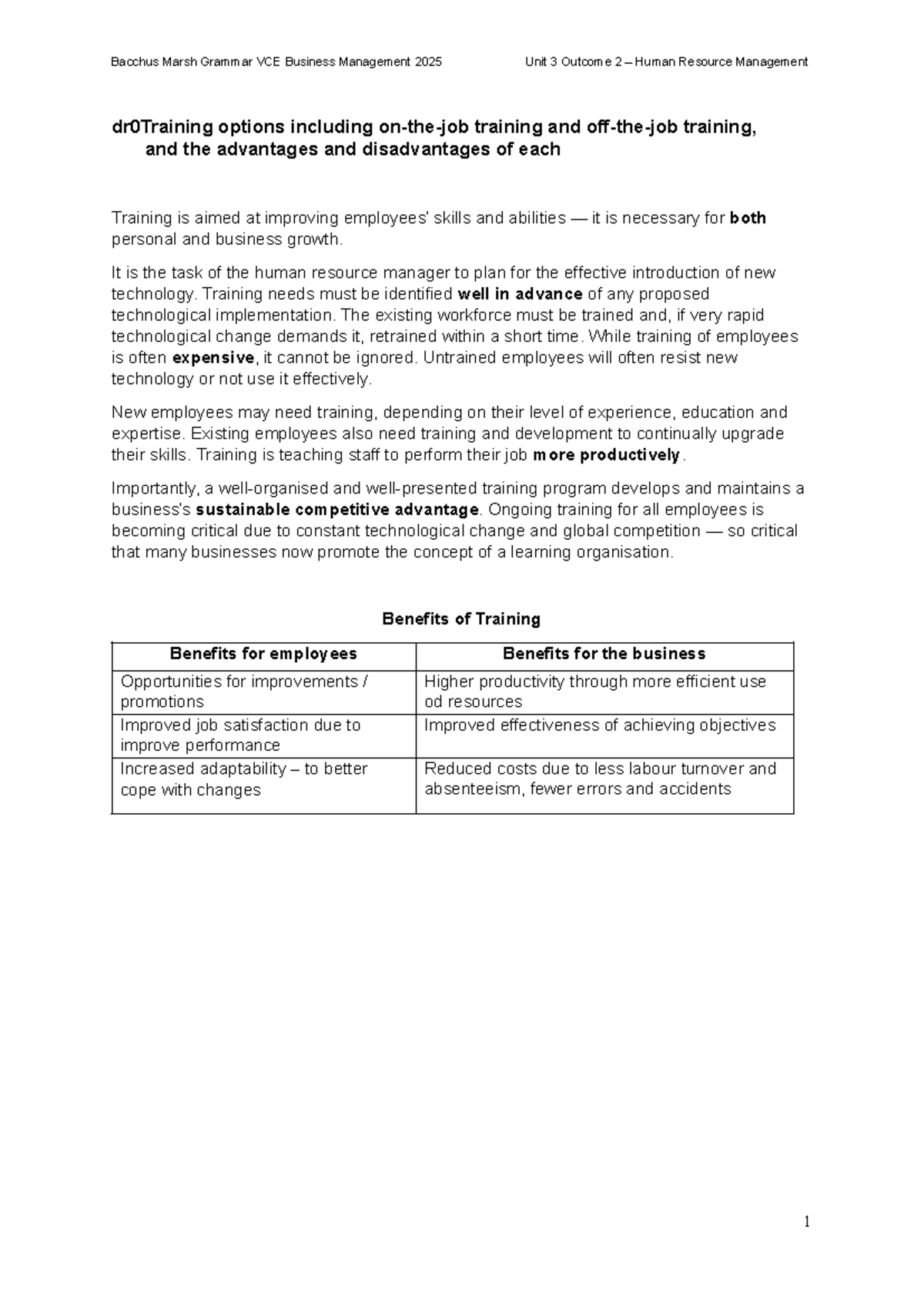 Bacchus Marsh Grammar VCE Business Management 2025 Unit 3 Outcome 2 – Human Resource Management

dr0Training options including on-the-job training and off-the-job training, and the advantages and disadvantages of each

Training is aimed at improving employees' skills and abilities — it is necessary for both personal and business growth.

It is the task of the human resource manager to plan for the effective introduction of new technology. Training needs must be identified well in advance of any proposed technological implementation. The existing workforce must be trained and, if very rapid technological change demands it, retrained within a short time. While training of employees is often expensive, it cannot be ignored. Untrained employees will often resist new technology or not use it effectively.

New employees may need training, depending on their level of experience, education and expertise. Existing employees also need training and development to continually upgrade their skills. Training is teaching staff to perform their job more productively.

Importantly, a well-organised and well-presented training program develops and maintains a business's sustainable competitive advantage. Ongoing training for all employees is becoming critical due to constant technological change and global competition — so critical that many businesses now promote the concept of a learning organisation.

Benefits of Training

| Benefits for employees | Benefits for the business |
|---|---|
| Opportunities for improvements / promotions | Higher productivity through more efficient use od resources |
| Improved job satisfaction due to improve performance | Improved effectiveness of achieving objectives |
| Increased adaptability – to better cope with changes | Reduced costs due to less labour turnover and absenteeism, fewer errors and accidents |

1